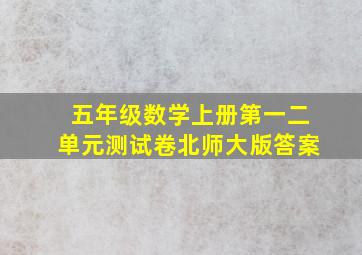 五年级数学上册第一二单元测试卷北师大版答案